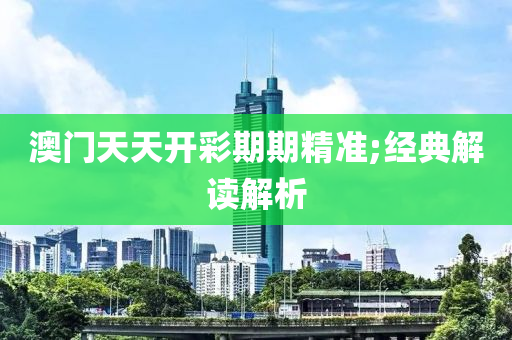 澳门天天开彩期期精准;经典解读解析